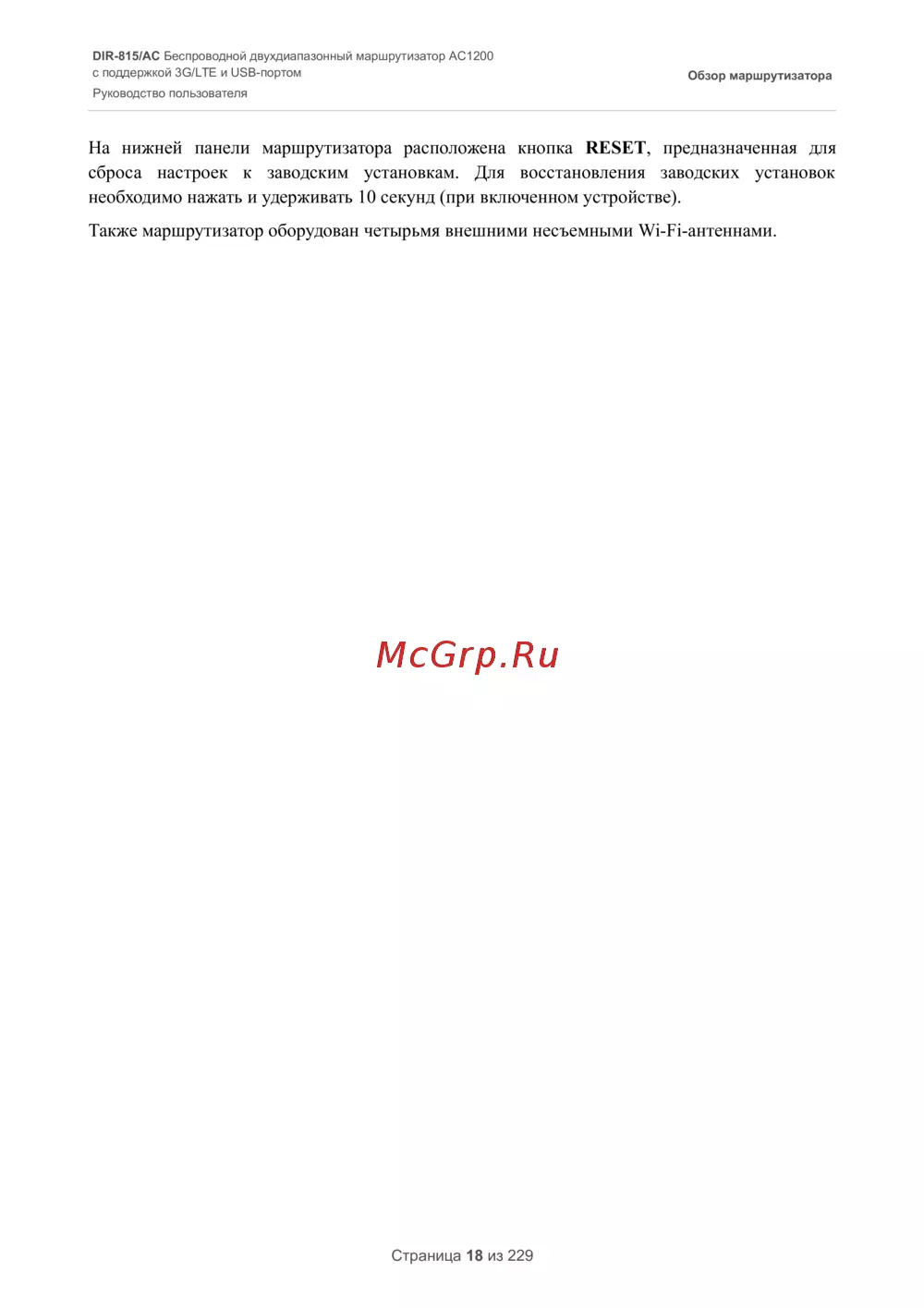 DIR-815/AC Беспроводной двухдиапазонный маршрутизатор AC1200 с поддержкой 3G/LTE и USB-портом
Руководство пользователя

Обзор маршрутизатора

На нижней панели маршрутизатора расположена кнопка RESET, предназначенная для сброса настроек к заводским установкам. Для восстановления заводских установок необходимо нажать и удерживать 10 секунд (при включенном устройстве).

Также маршрутизатор оборудован четырьмя внешними несъемными Wi-Fi-антеннами.

McGrp.Ru

Страница 18 из 229